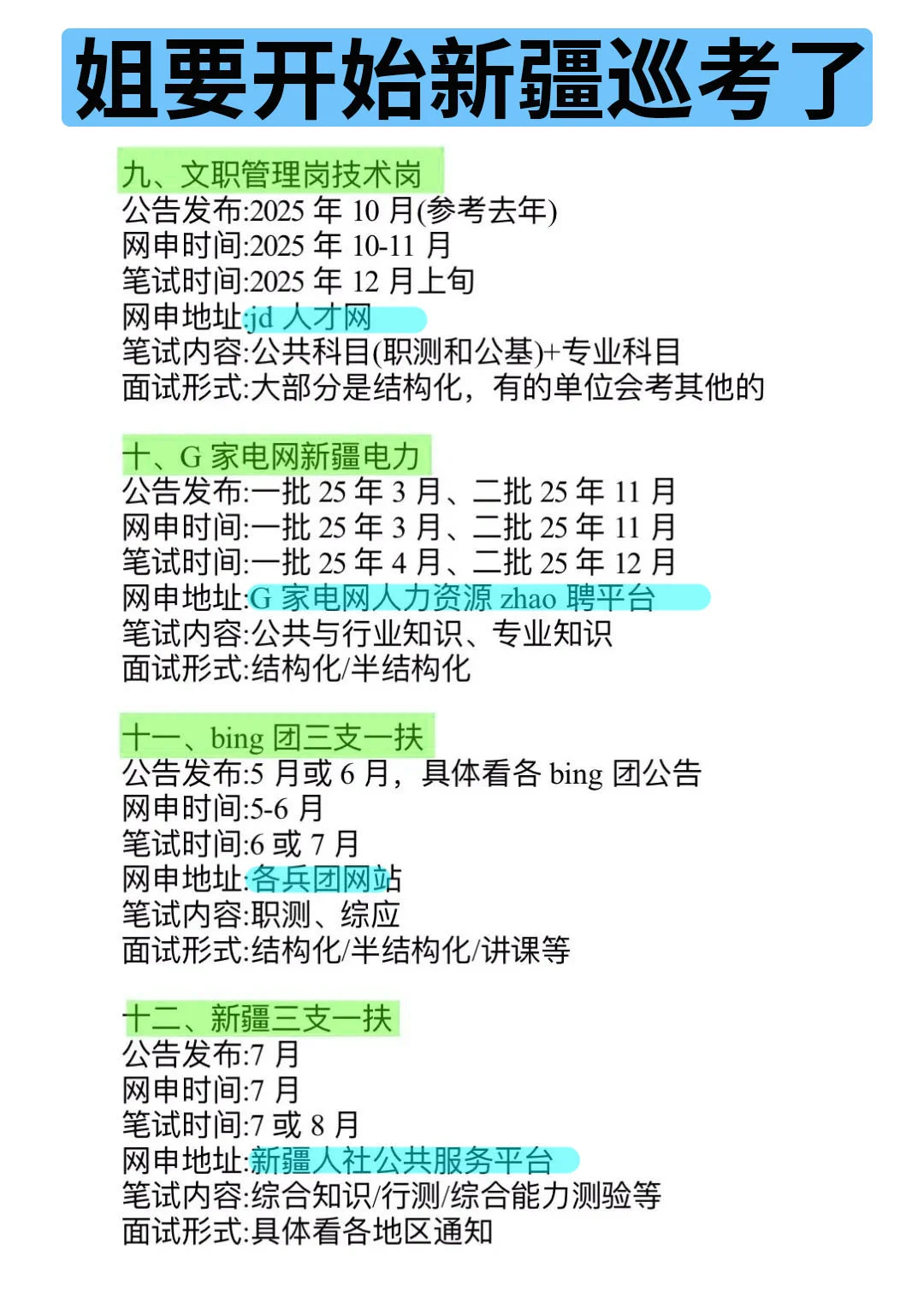 姐要开始新疆巡考了

九、文职管理岗技术岗
公告发布:2025年10月(参考去年)
网申时间:2025年10-11月
笔试时间:2025年12月上旬
网申地址:jd人才网
笔试内容:公共科目(职测和公基)+专业科目
面试形式:大部分是结构化，有的单位会考其他的

十、G家电网新疆电力
公告发布:一批25年3月、二批25年11月
网申时间:一批25年3月、二批25年11月
笔试时间:一批25年4月、二批25年12月
网申地址:G家电网人力资源zhao聘平台
笔试内容:公共与行业知识、专业知识
面试形式:结构化/半结构化

十一、bing团三支一扶
公告发布:5月或6月，具体看各bing团公告
网申时间:5-6月
笔试时间:6或7月
网申地址:各兵团网站
笔试内容:职测、综应
面试形式:结构化/半结构化/讲课等

十二、新疆三支一扶
公告发布:7月
网申时间:7月
笔试时间:7或8月
网申地址:新疆人社公共服务平台
笔试内容:综合知识/行测/综合能力测验等
面试形式:具体看各地区通知